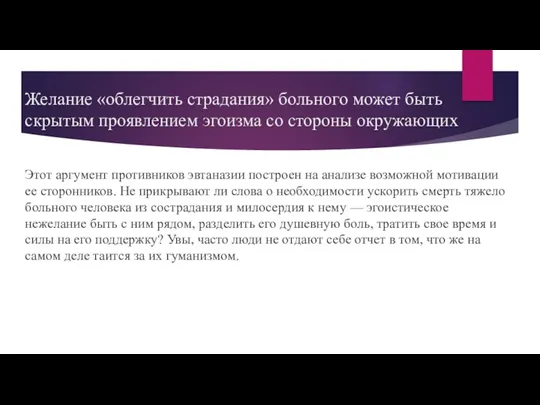 Желание «облегчить страдания» больного может быть скрытым проявлением эгоизма со стороны окружающих

Этот аргумент противников эвтаназии построен на анализе возможной мотивации ее сторонников. Не прикрывают ли слова о необходимости ускорить смерть тяжело больного человека из сострадания и милосердия к нему — эгоистическое нежелание быть с ним рядом, разделить его душевную боль, тратить свое время и силы на его поддержку? Увы, часто люди не отдают себе отчет в том, что же на самом деле таится за их гуманизмом.